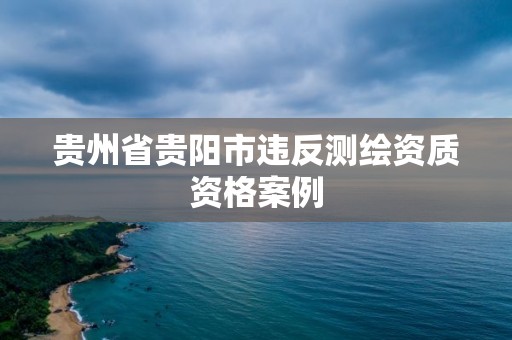 贵州省贵阳市违反测绘资质资格案例